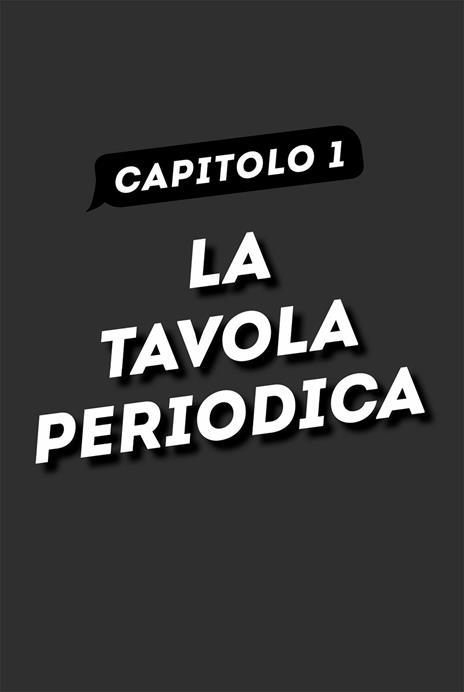 CAPITOLO 1

LA TAVOLA PERIODICA